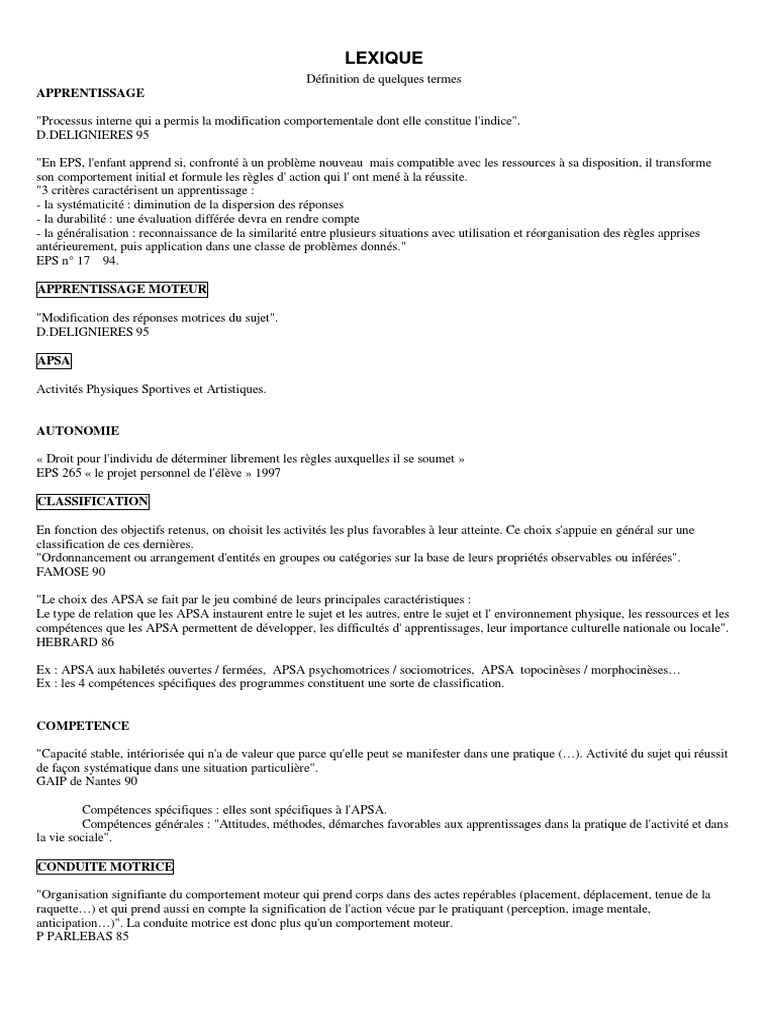 LEXIQUE

Définition de quelques termes

APPRENTISSAGE

"Processus interne qui a permis la modification comportementale dont elle constitue l'indice".
D.DELIGNIERES 95

"En EPS, l'enfant apprend si, confronté à un problème nouveau mais compatible avec les ressources à sa disposition, il transforme son comportement initial et formule les règles d' action qui l' ont mené à la réussite.
"3 critères caractérisent un apprentissage :
- la systématicité : diminution de la dispersion des réponses
- la durabilité : une évaluation différée devra en rendre compte
- la généralisation : reconnaissance de la similarité entre plusieurs situations avec utilisation et réorganisation des règles apprises antérieurement, puis application dans une classe de problèmes donnés."
EPS n° 17 94.

APPRENTISSAGE MOTEUR

"Modification des réponses motrices du sujet".
D.DELIGNIERES 95

APSA

Activités Physiques Sportives et Artistiques.

AUTONOMIE

« Droit pour l'individu de déterminer librement les règles auxquelles il se soumet »
EPS 265 « le projet personnel de l'élève » 1997

CLASSIFICATION

En fonction des objectifs retenus, on choisit les activités les plus favorables à leur atteinte. Ce choix s'appuie en général sur une classification de ces dernières.
"Ordonnancement ou arrangement d'entités en groupes ou catégories sur la base de leurs propriétés observables ou inférées".
FAMOSE 90

"Le choix des APSA se fait par le jeu combiné de leurs principales caractéristiques :
Le type de relation que les APSA instaurent entre le sujet et les autres, entre le sujet et l' environnement physique, les ressources et les compétences que les APSA permettent de développer, les difficultés d' apprentissages, leur importance culturelle nationale ou locale".
HEBRARD 86

Ex : APSA aux habiletés ouvertes / fermées, APSA psychomotrices / sociomotrices, APSA topocinèses / morphocinèses…
Ex : les 4 compétences spécifiques des programmes constituent une sorte de classification.

COMPETENCE

"Capacité stable, intériorisée qui n'a de valeur que parce qu'elle peut se manifester dans une pratique (…). Activité du sujet qui réussit de façon systématique dans une situation particulière".
GAIP de Nantes 90

Compétences spécifiques : elles sont spécifiques à l'APSA.
Compétences générales : "Attitudes, méthodes, démarches favorables aux apprentissages dans la pratique de l'activité et dans la vie sociale".

CONDUITE MOTRICE

"Organisation signifiante du comportement moteur qui prend corps dans des actes repérables (placement, déplacement, tenue de la raquette…) et qui prend aussi en compte la signification de l'action vécue par le pratiquant (perception, image mentale, anticipation…)". La conduite motrice est donc plus qu'un comportement moteur.
P PARLEBAS 85